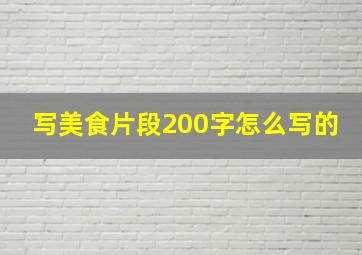 写美食片段200字怎么写的